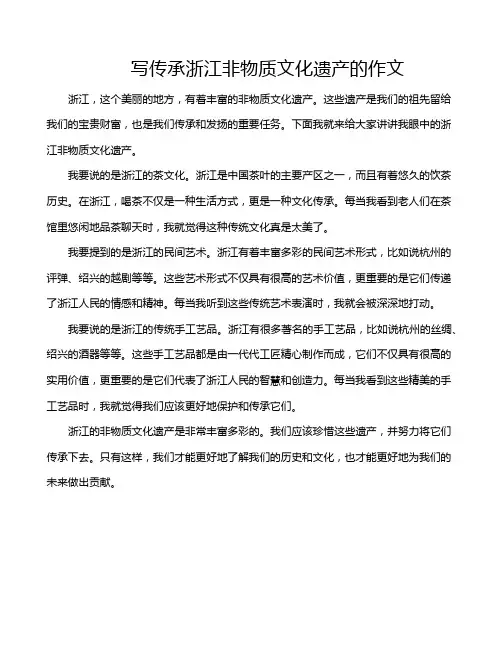 写传承浙江非物质文化遗产的作文

浙江，这个美丽的地方，有着丰富的非物质文化遗产。这些遗产是我们的祖先留给我们的宝贵财富，也是我们传承和发扬的重要任务。下面我就来给大家讲讲我眼中的浙江非物质文化遗产。

我要说的是浙江的茶文化。浙江是中国茶叶的主要产区之一，而且有着悠久的饮茶历史。在浙江，喝茶不仅是一种生活方式，更是一种文化传承。每当我看到老人们在茶馆里悠闲地品茶聊天时，我就觉得这种传统文化真是太美了。

我要提到的是浙江的民间艺术。浙江有着丰富多彩的民间艺术形式，比如说杭州的评弹、绍兴的越剧等等。这些艺术形式不仅具有很高的艺术价值，更重要的是它们传递了浙江人民的情感和精神。每当我听到这些传统艺术表演时，我就会被深深地打动。

我要说的是浙江的传统手工艺品。浙江有很多著名的手工艺品，比如说杭州的丝绸、绍兴的酒器等等。这些手工艺品都是由一代代工匠精心制作而成，它们不仅具有很高的实用价值，更重要的是它们代表了浙江人民的智慧和创造力。每当我看到这些精美的手工艺品时，我就觉得我们应该更好地保护和传承它们。

浙江的非物质文化遗产是非常丰富多彩的。我们应该珍惜这些遗产，并努力将它们传承下去。只有这样，我们才能更好地了解我们的历史和文化，也才能更好地为我们的未来做出贡献。